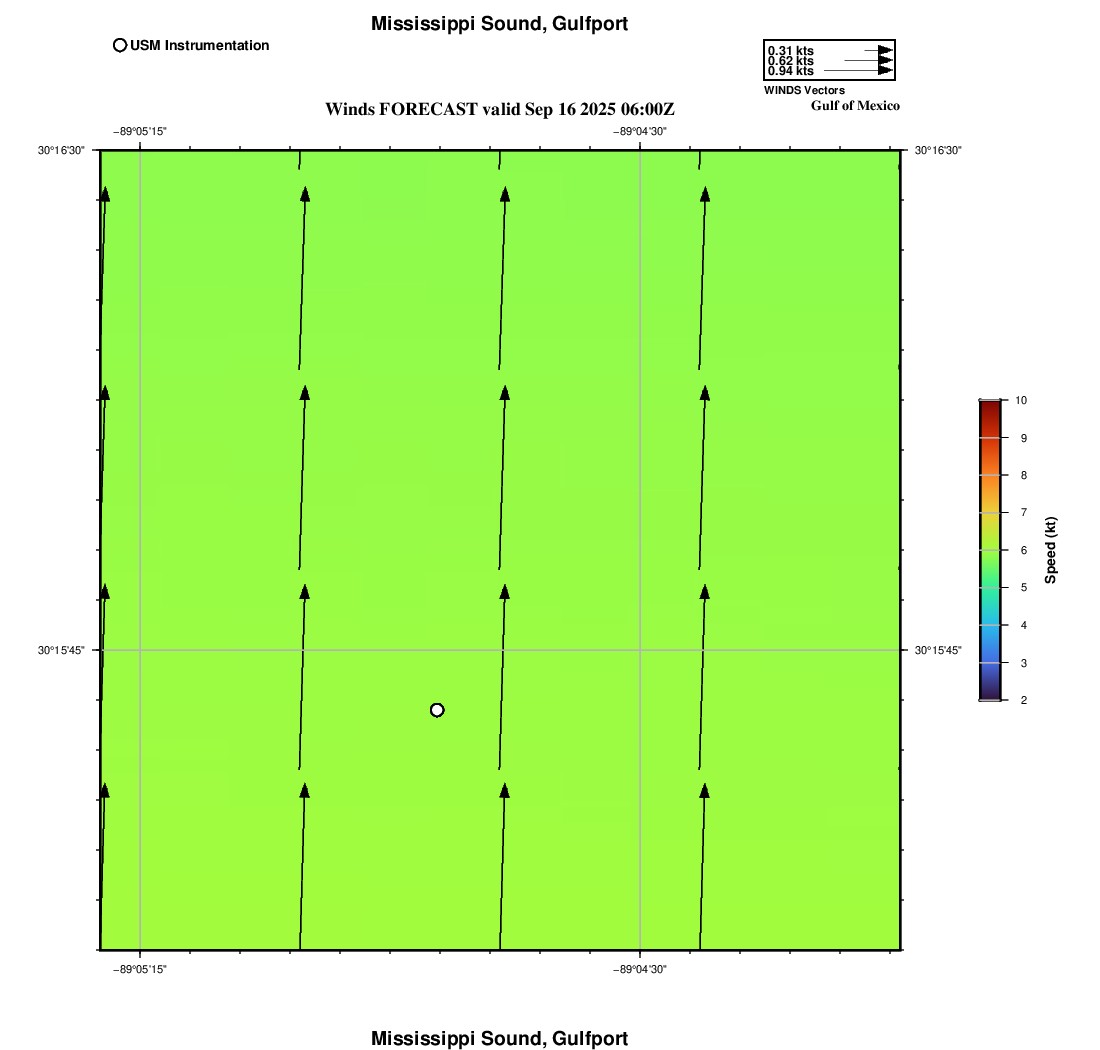 Mississippi Sound, Gulfport

USM Instrumentation

0.31 kts
0.62 kts
0.94 kts
WINDS Vectors

Gulf of Mexico

Winds FORECAST valid Sep 16 2025 06:00Z

−89°05'15"
−89°04'30"

30°16'30"
30°16'30"

30°15'45"
30°15'45"

−89°05'15"
−89°04'30"

10
9
8
7
6
5
4
3
2
Speed (kt)

Mississippi Sound, Gulfport